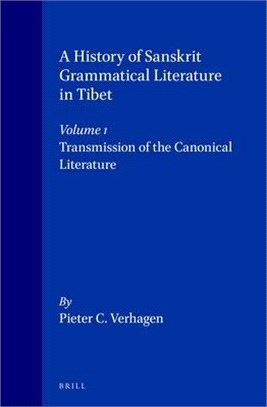 A History of Sanskrit Grammatical Literature in Tibet

Volume 1
Transmission of the Canonical Literature

By
Pieter C. Verhagen

BRILL